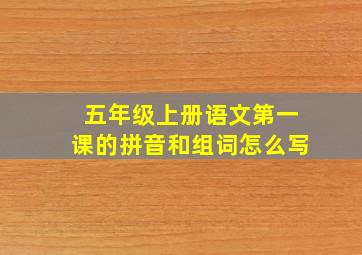 五年级上册语文第一课的拼音和组词怎么写